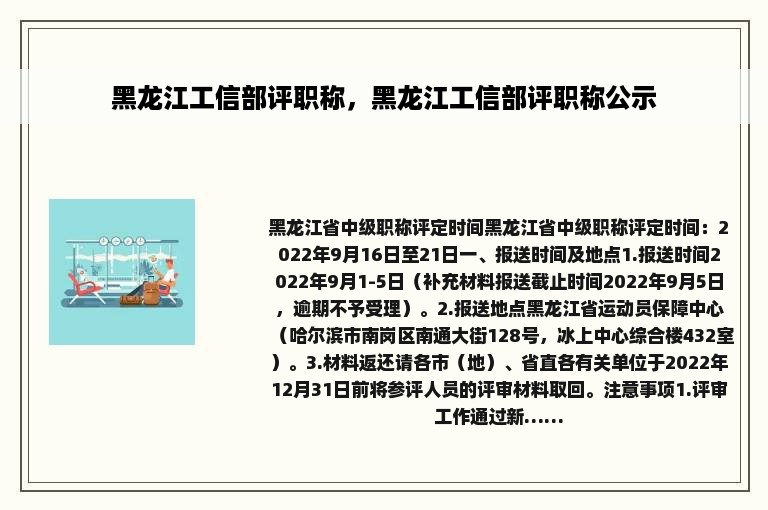 黑龙江工信部评职称，黑龙江工信部评职称公示

黑龙江省中级职称评定时间黑龙江省中级职称评定时间：2022年9月16日至21日一、报送时间及地点1.报送时间2022年9月1-5日（补充材料报送截止时间2022年9月5日，逾期不予受理）。2.报送地点黑龙江省运动员保障中心（哈尔滨市南岗区南通大街128号，冰上中心综合楼432室）。3.材料返还请各市（地）、省直各有关单位于2022年12月31日前将参评人员的评审材料取回。注意事项1.评审工作通过新......